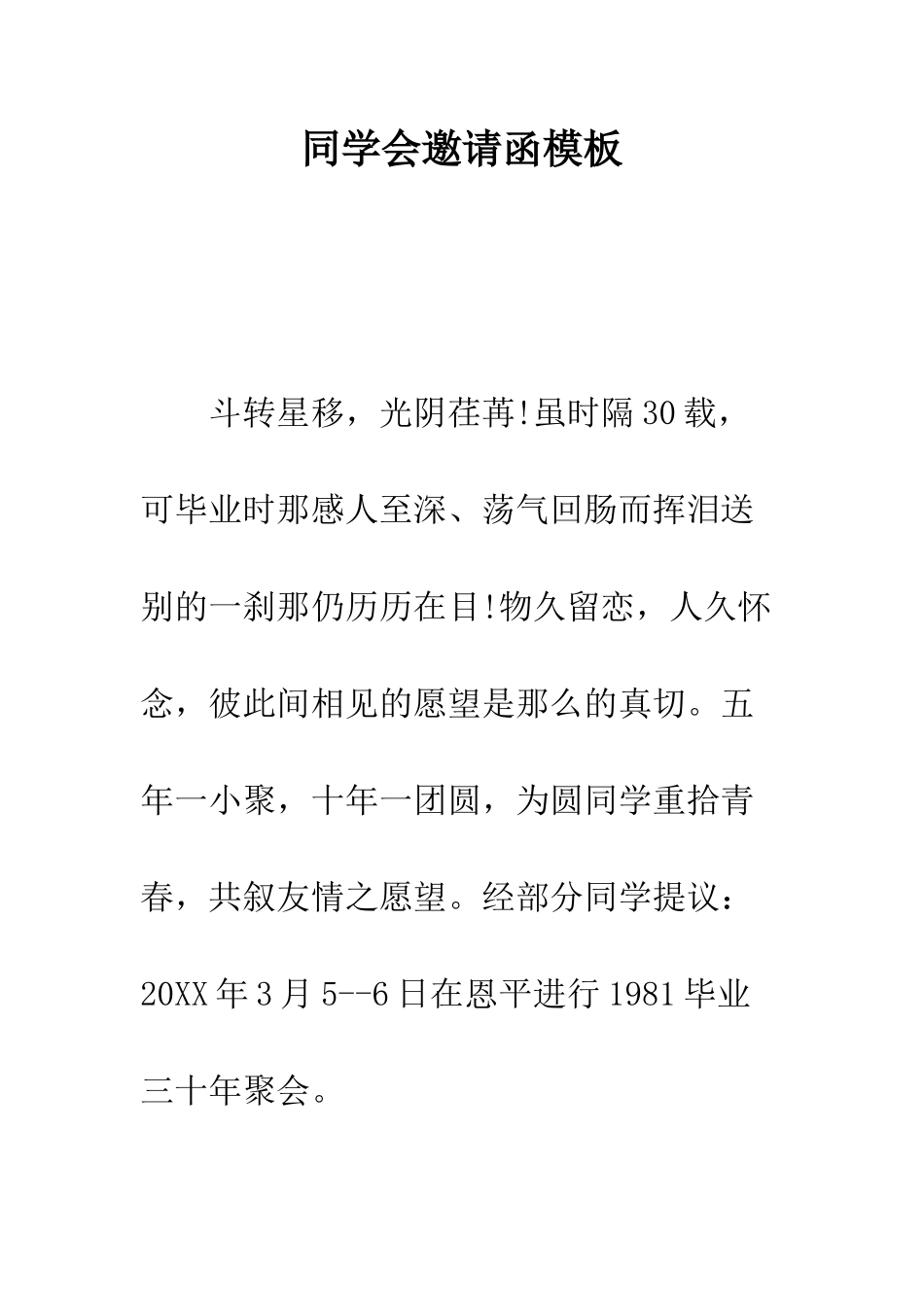 同学会邀请函模板

斗转星移，光阴荏苒!虽时隔30载，可毕业时那感人至深、荡气回肠而挥泪送别的一刹那仍历历在目!物久留恋，人久怀念，彼此间相见的愿望是那么的真切。五年一小聚，十年一团圆，为圆同学重拾青春，共叙友情之愿望。经部分同学提议：20XX年3月5--6日在恩平进行1981毕业三十年聚会。